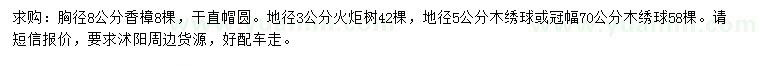 求购：胸径8公分香樟8棵，干直帽圆。地径3公分火炬树42棵，地径5公分木绣球或冠幅70公分木绣球58棵。请短信报价，要求沭阳周边货源，好配车走。